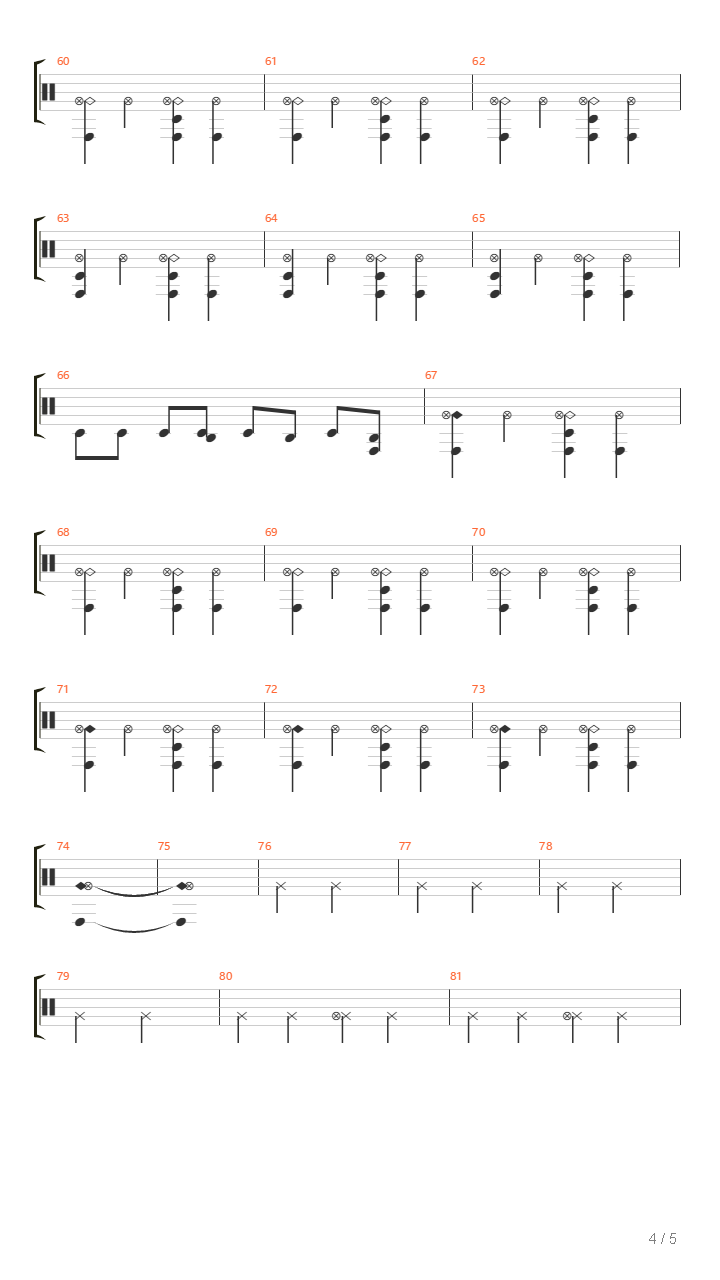 60

61

62

63

64

65

66

67

68

69

70

71

72

73

74

75

76

77

78

79

80

81

4 / 5